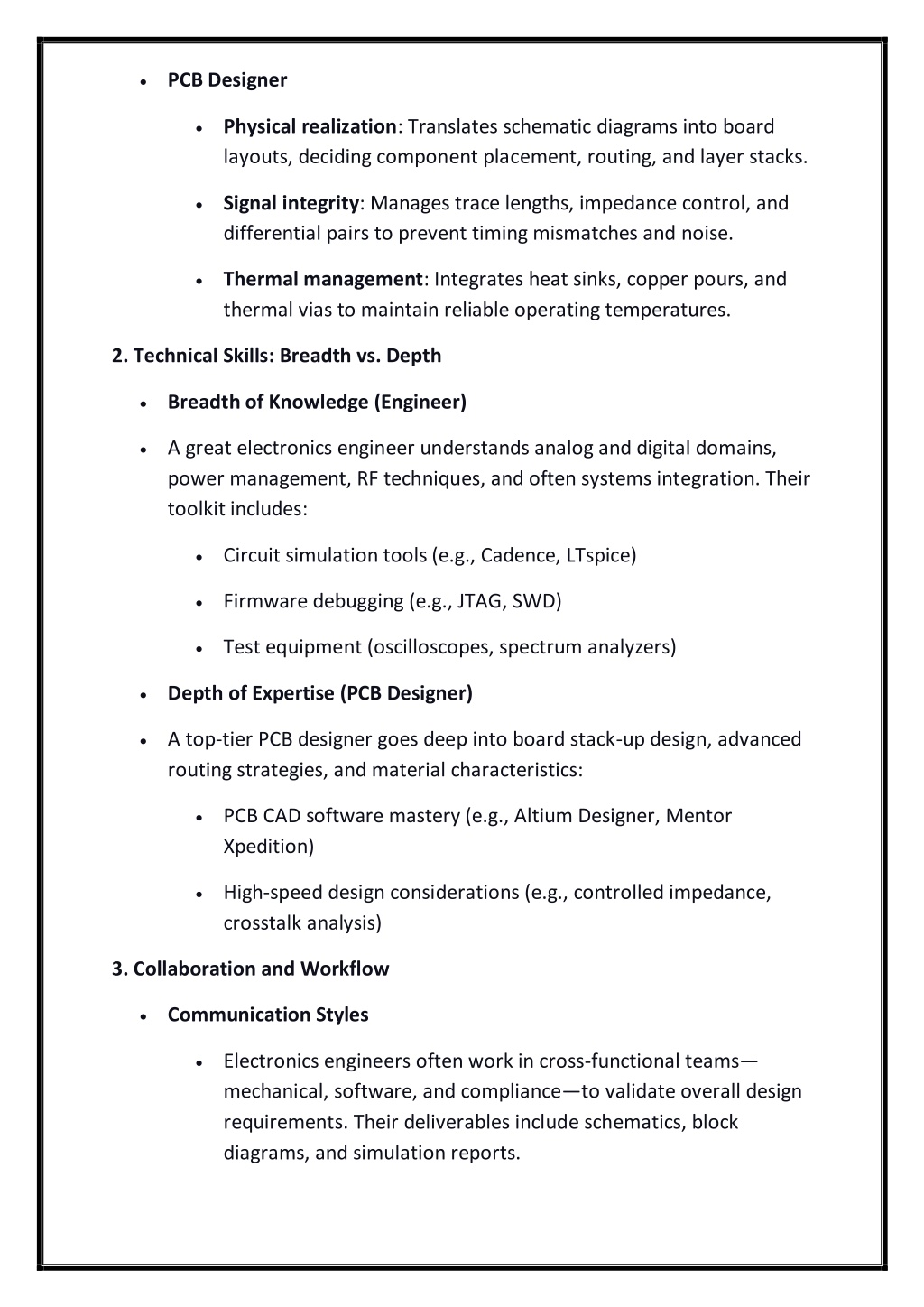 • PCB Designer

• Physical realization: Translates schematic diagrams into board layouts, deciding component placement, routing, and layer stacks.

• Signal integrity: Manages trace lengths, impedance control, and differential pairs to prevent timing mismatches and noise.

• Thermal management: Integrates heat sinks, copper pours, and thermal vias to maintain reliable operating temperatures.

2. Technical Skills: Breadth vs. Depth

• Breadth of Knowledge (Engineer)

• A great electronics engineer understands analog and digital domains, power management, RF techniques, and often systems integration. Their toolkit includes:

• Circuit simulation tools (e.g., Cadence, LTspice)

• Firmware debugging (e.g., JTAG, SWD)

• Test equipment (oscilloscopes, spectrum analyzers)

• Depth of Expertise (PCB Designer)

• A top-tier PCB designer goes deep into board stack-up design, advanced routing strategies, and material characteristics:

• PCB CAD software mastery (e.g., Altium Designer, Mentor Xpedition)

• High-speed design considerations (e.g., controlled impedance, crosstalk analysis)

3. Collaboration and Workflow

• Communication Styles

• Electronics engineers often work in cross-functional teams—mechanical, software, and compliance—to validate overall design requirements. Their deliverables include schematics, block diagrams, and simulation reports.